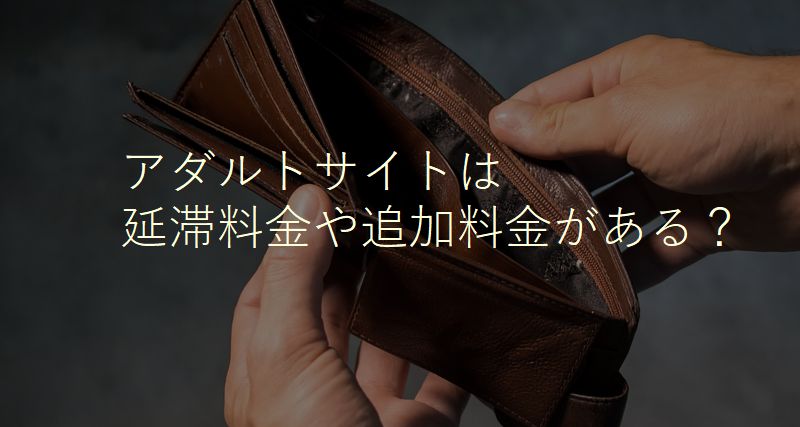 アダルトサイトは
延滞料金や追加料金がある？